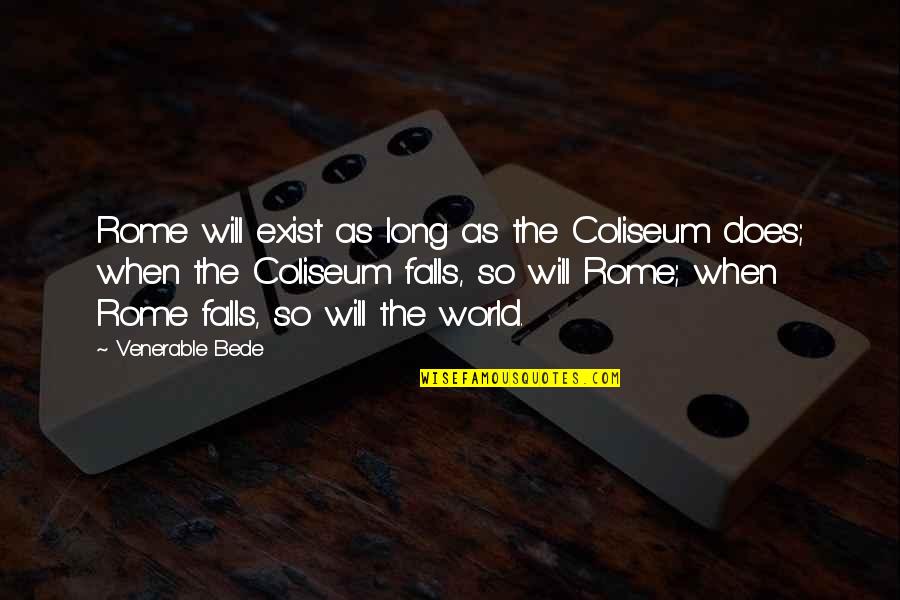 Rome will exist as long as the Coliseum does; when the Coliseum falls, so will Rome; when Rome falls, so will the world.

~ Venerable Bede

WISEFAMOUSQUOTES.COM